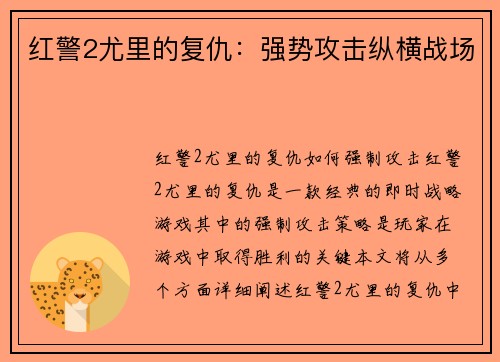 红警2尤里的复仇：强势攻击纵横战场

红警2尤里的复仇如何强制攻击红警2尤里的复仇是一款经典的即时战略游戏其中的强制攻击策略是玩家在游戏中取得胜利的关键本文将从多个方面详细阐述红警2尤里的复仇中